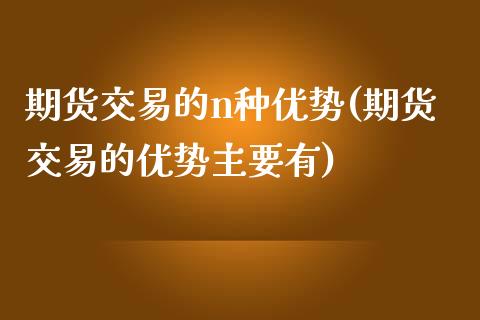 期货交易的n种优势(期货交易的优势主要有)